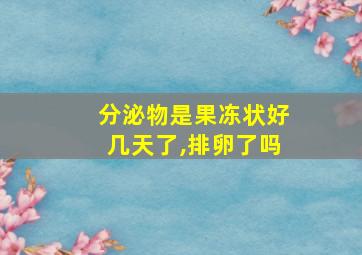 分泌物是果冻状好几天了,排卵了吗